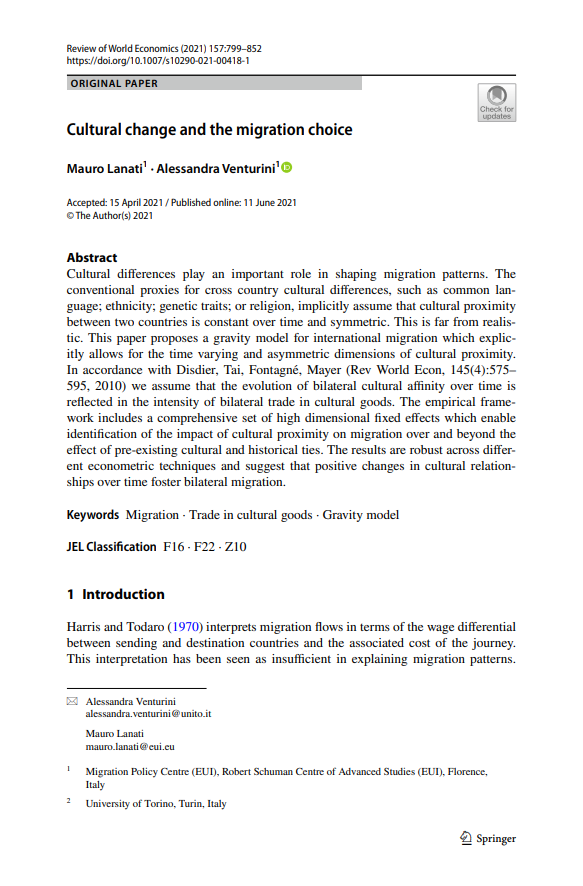 Review of World Economics (2021) 157:799–852
https://doi.org/10.1007/s10290-021-00418-1

ORIGINAL PAPER

Check for updates

Cultural change and the migration choice

Mauro Lanati$^1$ · Alessandra Venturini$^1$

Accepted: 15 April 2021 / Published online: 11 June 2021
© The Author(s) 2021

Abstract
Cultural differences play an important role in shaping migration patterns. The conventional proxies for cross country cultural differences, such as common language; ethnicity; genetic traits; or religion, implicitly assume that cultural proximity between two countries is constant over time and symmetric. This is far from realistic. This paper proposes a gravity model for international migration which explicitly allows for the time varying and asymmetric dimensions of cultural proximity. In accordance with Disdier, Tai, Fontagné, Mayer (Rev World Econ, 145(4):575–595, 2010) we assume that the evolution of bilateral cultural affinity over time is reflected in the intensity of bilateral trade in cultural goods. The empirical framework includes a comprehensive set of high dimensional fixed effects which enable identification of the impact of cultural proximity on migration over and beyond the effect of pre-existing cultural and historical ties. The results are robust across different econometric techniques and suggest that positive changes in cultural relationships over time foster bilateral migration.

Keywords Migration · Trade in cultural goods · Gravity model

JEL Classification F16 · F22 · Z10

1 Introduction

Harris and Todaro (1970) interprets migration flows in terms of the wage differential between sending and destination countries and the associated cost of the journey. This interpretation has been seen as insufficient in explaining migration patterns.

Alessandra Venturini
alessandra.venturini@unito.it

Mauro Lanati
mauro.lanati@eui.eu

$^1$ Migration Policy Centre (EUI), Robert Schuman Centre of Advanced Studies (EUI), Florence, Italy

$^2$ University of Torino, Turin, Italy

Springer